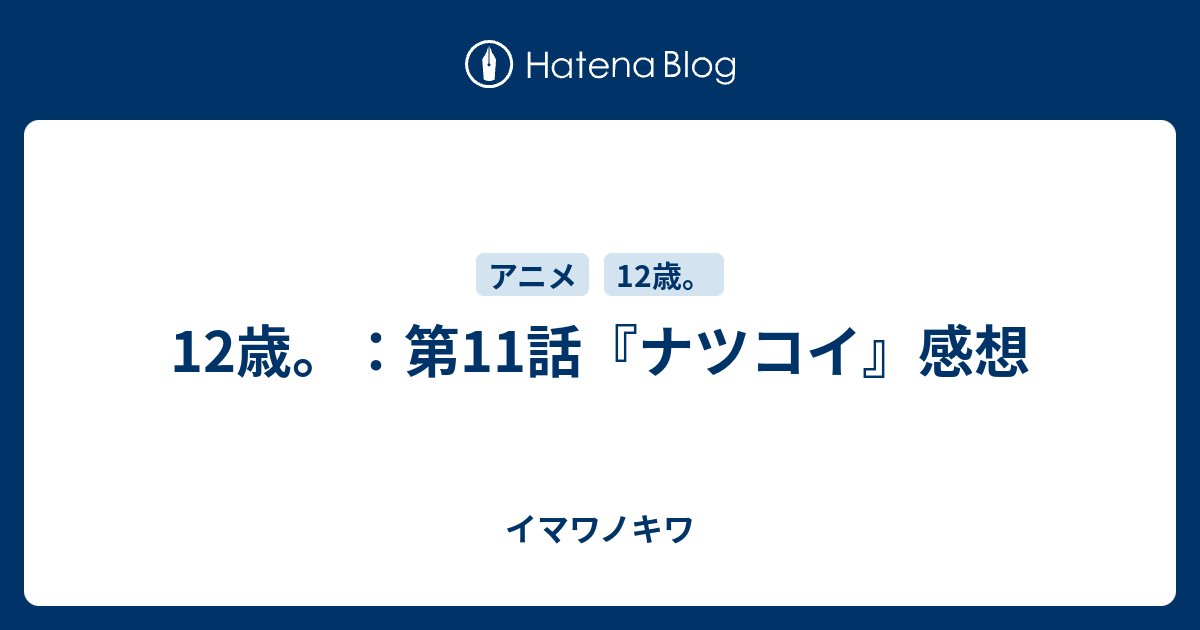 Hatena Blog

アニメ 12歳。

12歳。：第11話『ナツコイ』感想

イマワノキワ